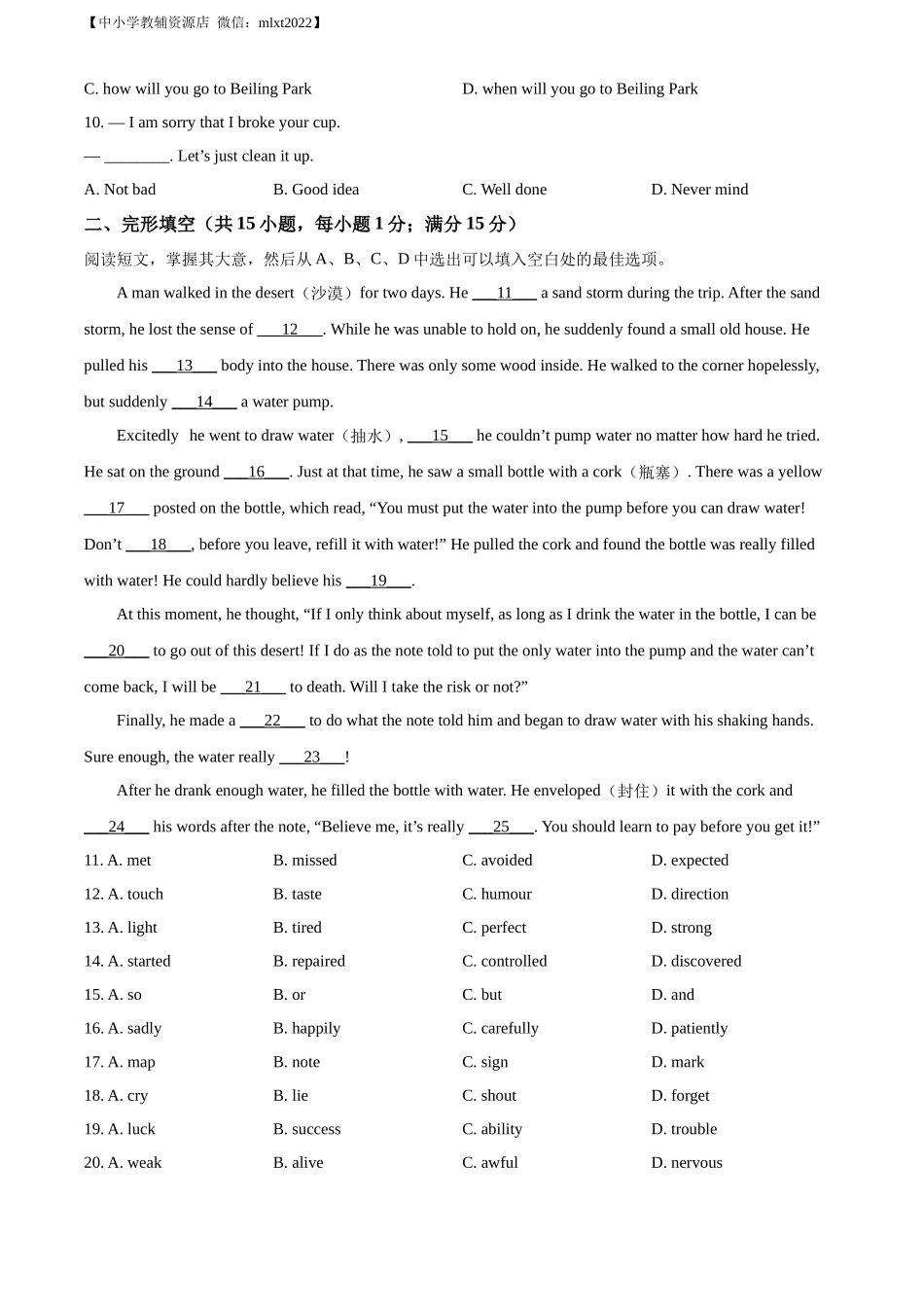 【中小学教辅资源店 微信：mlxt2022】

C. how will you go to Beiling Park D. when will you go to Beiling Park

10. — I am sorry that I broke your cup.

— ________. Let’s just clean it up.

A. Not bad B. Good idea C. Well done D. Never mind

二、完形填空（共 15 小题，每小题 1 分；满分 15 分）

阅读短文，掌握其大意，然后从 A、B、C、D 中选出可以填入空白处的最佳选项。

A man walked in the desert（沙漠）for two days. He ___11___ a sand storm during the trip. After the sand storm, he lost the sense of ___12___. While he was unable to hold on, he suddenly found a small old house. He pulled his ___13___ body into the house. There was only some wood inside. He walked to the corner hopelessly, but suddenly ___14___ a water pump.

Excitedly he went to draw water（抽水）, ___15___ he couldn’t pump water no matter how hard he tried. He sat on the ground ___16___. Just at that time, he saw a small bottle with a cork（瓶塞）. There was a yellow ___17___ posted on the bottle, which read, “You must put the water into the pump before you can draw water! Don’t ___18___, before you leave, refill it with water!” He pulled the cork and found the bottle was really filled with water! He could hardly believe his ___19___.

At this moment, he thought, “If I only think about myself, as long as I drink the water in the bottle, I can be ___20___ to go out of this desert! If I do as the note told to put the only water into the pump and the water can’t come back, I will be ___21___ to death. Will I take the risk or not?”

Finally, he made a ___22___ to do what the note told him and began to draw water with his shaking hands. Sure enough, the water really ___23___!

After he drank enough water, he filled the bottle with water. He enveloped（封住）it with the cork and ___24___ his words after the note, “Believe me, it’s really ___25___. You should learn to pay before you get it!”

11. A. met B. missed C. avoided D. expected
12. A. touch B. taste C. humour D. direction
13. A. light B. tired C. perfect D. strong
14. A. started B. repaired C. controlled D. discovered
15. A. so B. or C. but D. and
16. A. sadly B. happily C. carefully D. patiently
17. A. map B. note C. sign D. mark
18. A. cry B. lie C. shout D. forget
19. A. luck B. success C. ability D. trouble
20. A. weak B. alive C. awful D. nervous